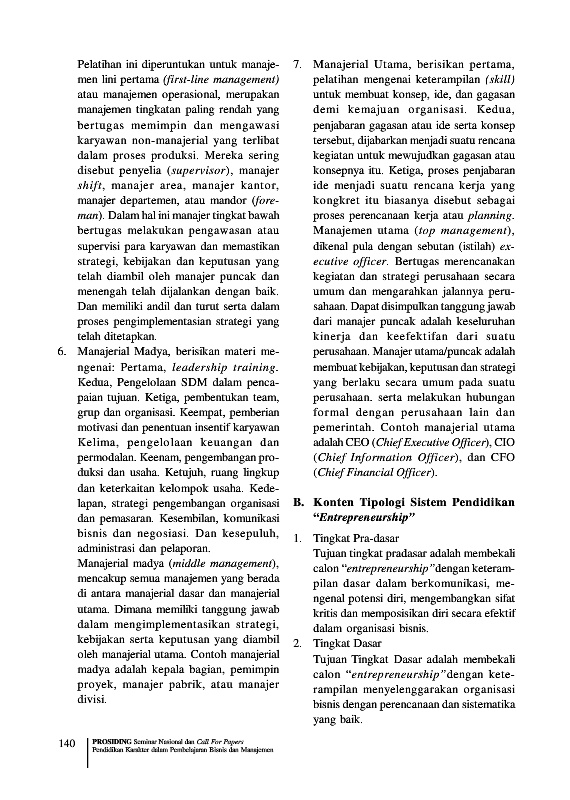 Pelatihan ini diperuntukan untuk manajemen lini pertama (first-line management) atau manajemen operasional, merupakan manajemen tingkatan paling rendah yang bertugas memimpin dan mengawasi karyawan non-manajerial yang terlibat dalam proses produksi. Mereka sering disebut penyelia (supervisor), manajer shift, manajer area, manajer kantor, manajer departemen, atau mandor (foreman). Dalam hal ini manajer tingkat bawah bertugas melakukan pengawasan atau supervisi para karyawan dan memastikan strategi, kebijakan dan keputusan yang telah diambil oleh manajer puncak dan menengah telah dijalankan dengan baik. Dan memiliki andil dan turut serta dalam proses pengimplementasian strategi yang telah ditetapkan.

6. Manajerial Madya, berisikan materi mengenai: Pertama, leadership training. Kedua, Pengelolaan SDM dalam pencapaian tujuan. Ketiga, pembentukan team, grup dan organisasi. Keempat, pemberian motivasi dan penentuan insentif karyawan Kelima, pengelolaan keuangan dan permodalan. Keenam, pengembangan produksi dan usaha. Ketujuh, ruang lingkup dan keterkaitan kelompok usaha. Kedelapan, strategi pengembangan organisasi dan pemasaran. Kesembilan, komunikasi bisnis dan negosiasi. Dan kesepuluh, administrasi dan pelaporan.
Manajerial madya (middle management), mencakup semua manajemen yang berada di antara manajerial dasar dan manajerial utama. Dimana memiliki tanggung jawab dalam mengimplementasikan strategi, kebijakan serta keputusan yang diambil oleh manajerial utama. Contoh manajerial madya adalah kepala bagian, pemimpin proyek, manajer pabrik, atau manajer divisi.

7. Manajerial Utama, berisikan pertama, pelatihan mengenai keterampilan (skill) untuk membuat konsep, ide, dan gagasan demi kemajuan organisasi. Kedua, penjabaran gagasan atau ide serta konsep tersebut, dijabarkan menjadi suatu rencana kegiatan untuk mewujudkan gagasan atau konsepnya itu. Ketiga, proses penjabaran ide menjadi suatu rencana kerja yang kongkret itu biasanya disebut sebagai proses perencanaan kerja atau planning. Manajemen utama (top management), dikenal pula dengan sebutan (istilah) executive officer. Bertugas merencanakan kegiatan dan strategi perusahaan secara umum dan mengarahkan jalannya perusahaan. Dapat disimpulkan tanggung jawab dari manajer puncak adalah keseluruhan kinerja dan keefektifan dari suatu perusahaan. Manajer utama/puncak adalah membuat kebijakan, keputusan dan strategi yang berlaku secara umum pada suatu perusahaan. serta melakukan hubungan formal dengan perusahaan lain dan pemerintah. Contoh manajerial utama adalah CEO (Chief Executive Officer), CIO (Chief Information Officer), dan CFO (Chief Financial Officer).

B. Konten Tipologi Sistem Pendidikan "Entrepreneurship"

1. Tingkat Pra-dasar
Tujuan tingkat pradasar adalah membekali calon "entrepreneurship" dengan keterampilan dasar dalam berkomunikasi, mengenal potensi diri, mengembangkan sifat kritis dan memposisikan diri secara efektif dalam organisasi bisnis.

2. Tingkat Dasar
Tujuan Tingkat Dasar adalah membekali calon "entrepreneurship" dengan keterampilan menyelenggarakan organisasi bisnis dengan perencanaan dan sistematika yang baik.

140 PROSIDING Seminar Nasional dan Call For Papers
Pendidikan Karakter dalam Pembelajaran Bisnis dan Manajemen